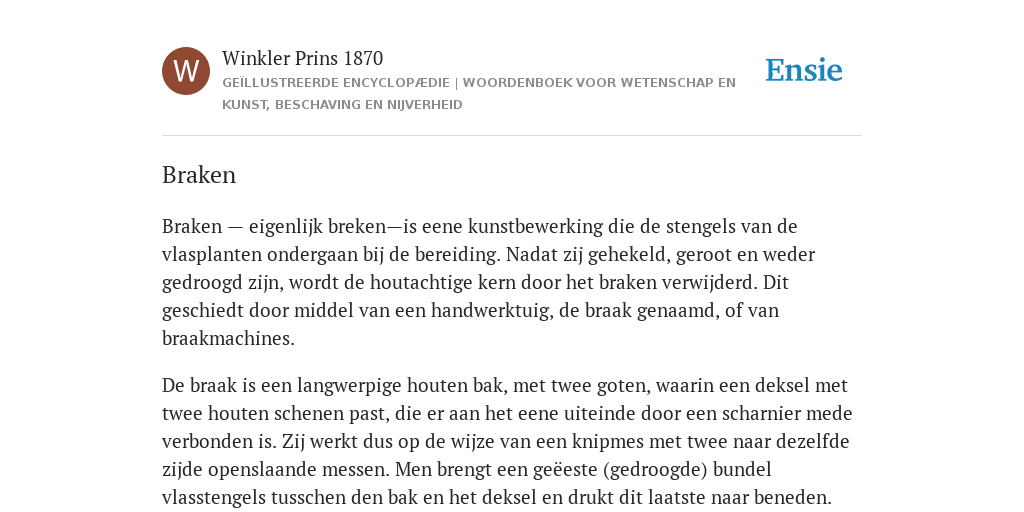 W

Winkler Prins 1870

GEÏLLUSTREERDE ENCYCLOPÆDIE | WOORDENBOEK VOOR WETENSCHAP EN KUNST, BESCHAVING EN NIJVERHEID

Ensie

Braken

Braken — eigenlijk breken—is eene kunstbewerking die de stengels van de vlasplanten ondergaan bij de bereiding. Nadat zij gehekeld, geroot en weder gedroogd zijn, wordt de houtachtige kern door het braken verwijderd. Dit geschiedt door middel van een handwerktuig, de braak genaamd, of van braakmachines.

De braak is een langwerpige houten bak, met twee goten, waarin een deksel met twee houten schenen past, die er aan het eene uiteinde door een scharnier mede verbonden is. Zij werkt dus op de wijze van een knipmes met twee naar dezelfde zijde openslaande messen. Men brengt een geëeste (gedroogde) bundel vlasstengels tusschen den bak en het deksel en drukt dit laatste naar beneden.